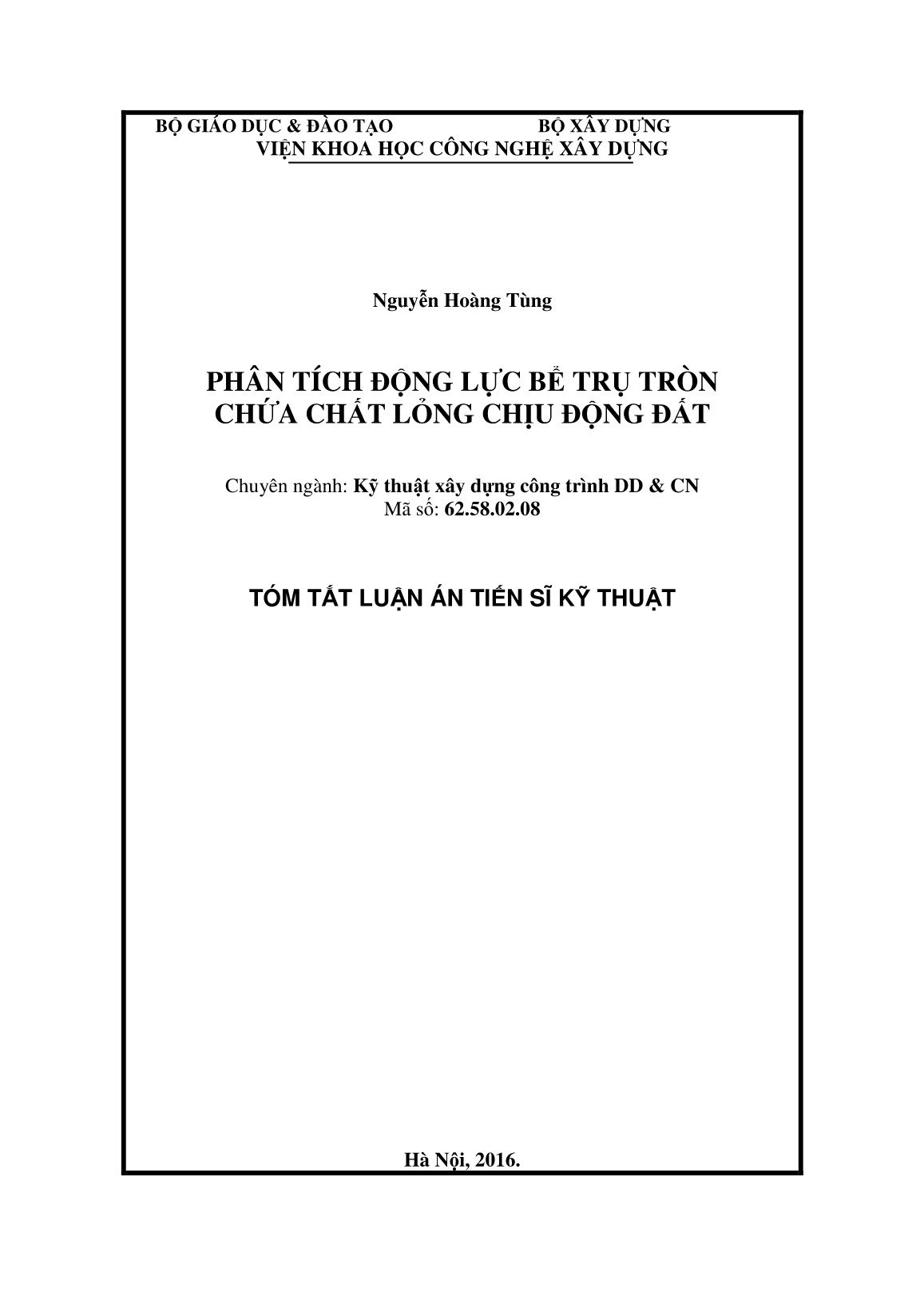 BỘ GIÁO DỤC & ĐÀO TẠO BỘ XÂY DỰNG
VIỆN KHOA HỌC CÔNG NGHỆ XÂY DỰNG

Nguyễn Hoàng Tùng

PHÂN TÍCH ĐỘNG LỰC BỂ TRỤ TRÒN CHỨA CHẤT LỎNG CHỊU ĐỘNG ĐẤT

Chuyên ngành: Kỹ thuật xây dựng công trình DD & CN
Mã số: 62.58.02.08

TÓM TẮT LUẬN ÁN TIẾN SĨ KỸ THUẬT

Hà Nội, 2016.